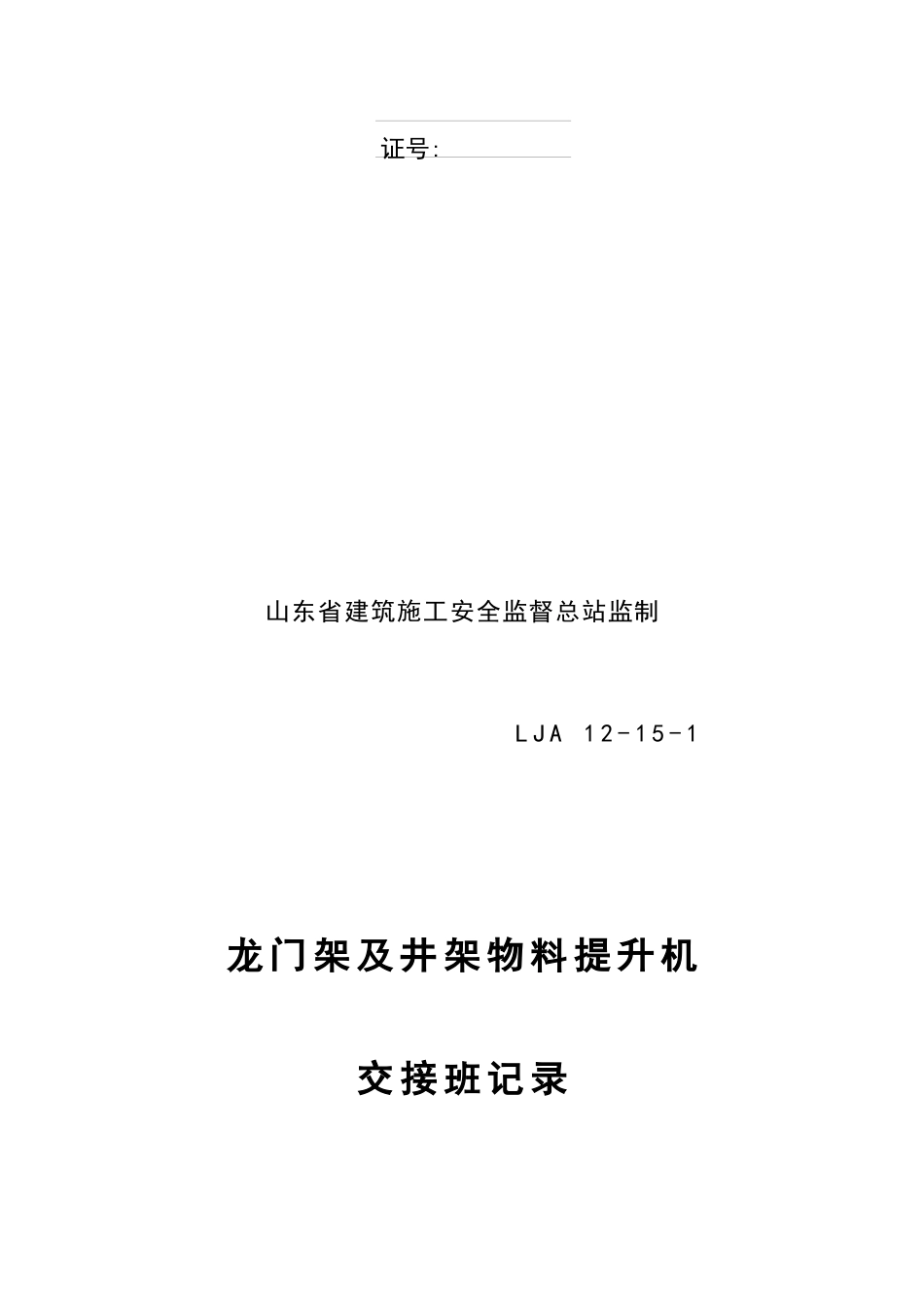 证号:

山东省建筑施工安全监督总站监制

LJA 12-15-1

龙门架及井架物料提升机

交接班记录